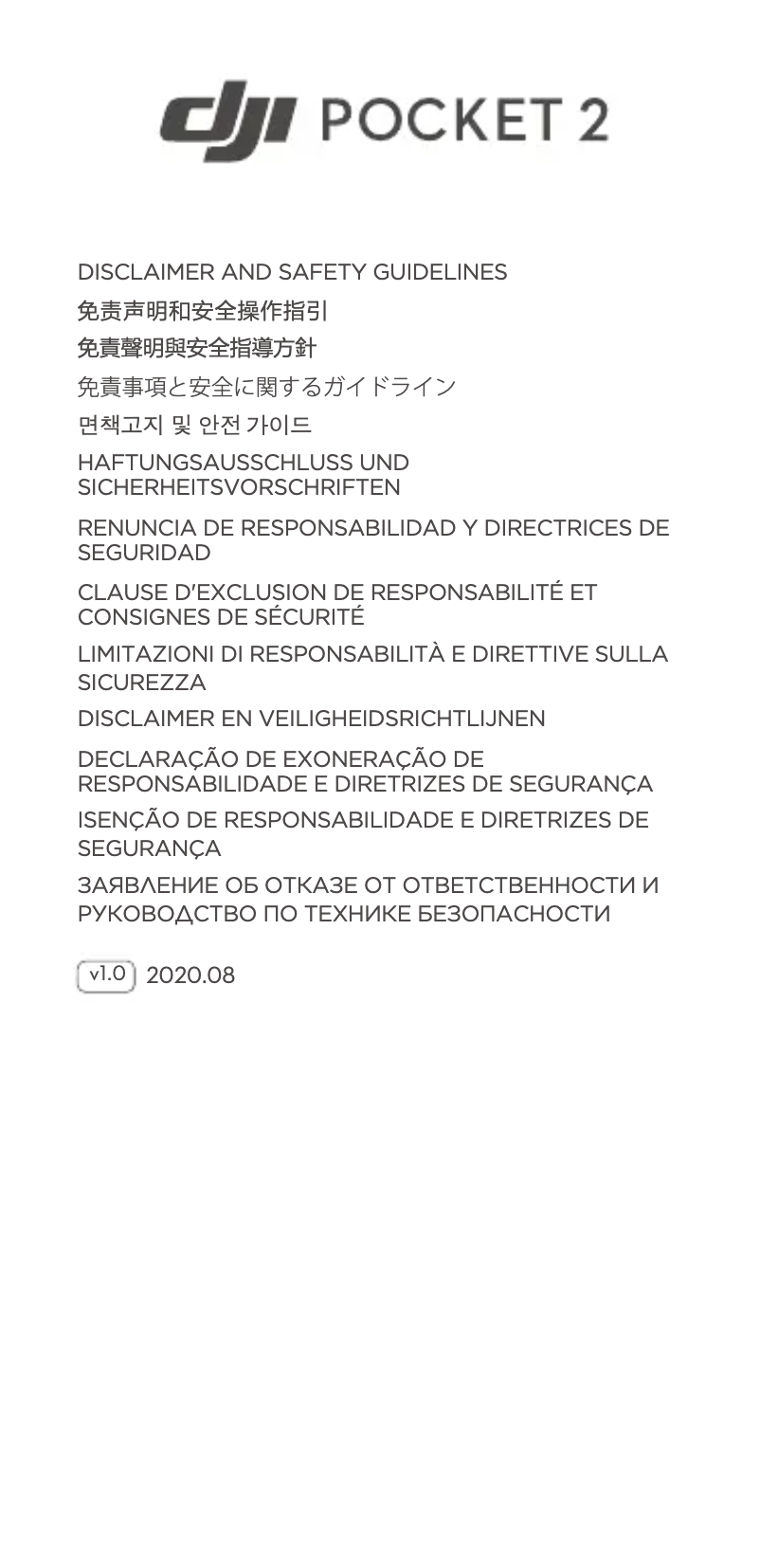 dji POCKET 2

DISCLAIMER AND SAFETY GUIDELINES

免责声明和安全操作指引

免責聲明與安全指導方針

免責事項と安全に関するガイドライン

면책고지 및 안전 가이드

HAFTUNGSAUSSCHLUSS UND SICHERHEITSVORSCHRIFTEN

RENUNCIA DE RESPONSABILIDAD Y DIRECTRICES DE SEGURIDAD

CLAUSE D'EXCLUSION DE RESPONSABILITÉ ET CONSIGNES DE SÉCURITÉ

LIMITAZIONI DI RESPONSABILITÀ E DIRETTIVE SULLA SICUREZZA

DISCLAIMER EN VEILIGHEIDSRICHTLIJNEN

DECLARAÇÃO DE EXONERAÇÃO DE RESPONSABILIDADE E DIRETRIZES DE SEGURANÇA

ISENÇÃO DE RESPONSABILIDADE E DIRETRIZES DE SEGURANÇA

ЗАЯВЛЕНИЕ ОБ ОТКАЗЕ ОТ ОТВЕТСТВЕННОСТИ И РУКОВОДСТВО ПО ТЕХНИКЕ БЕЗОПАСНОСТИ

v1.0 2020.08